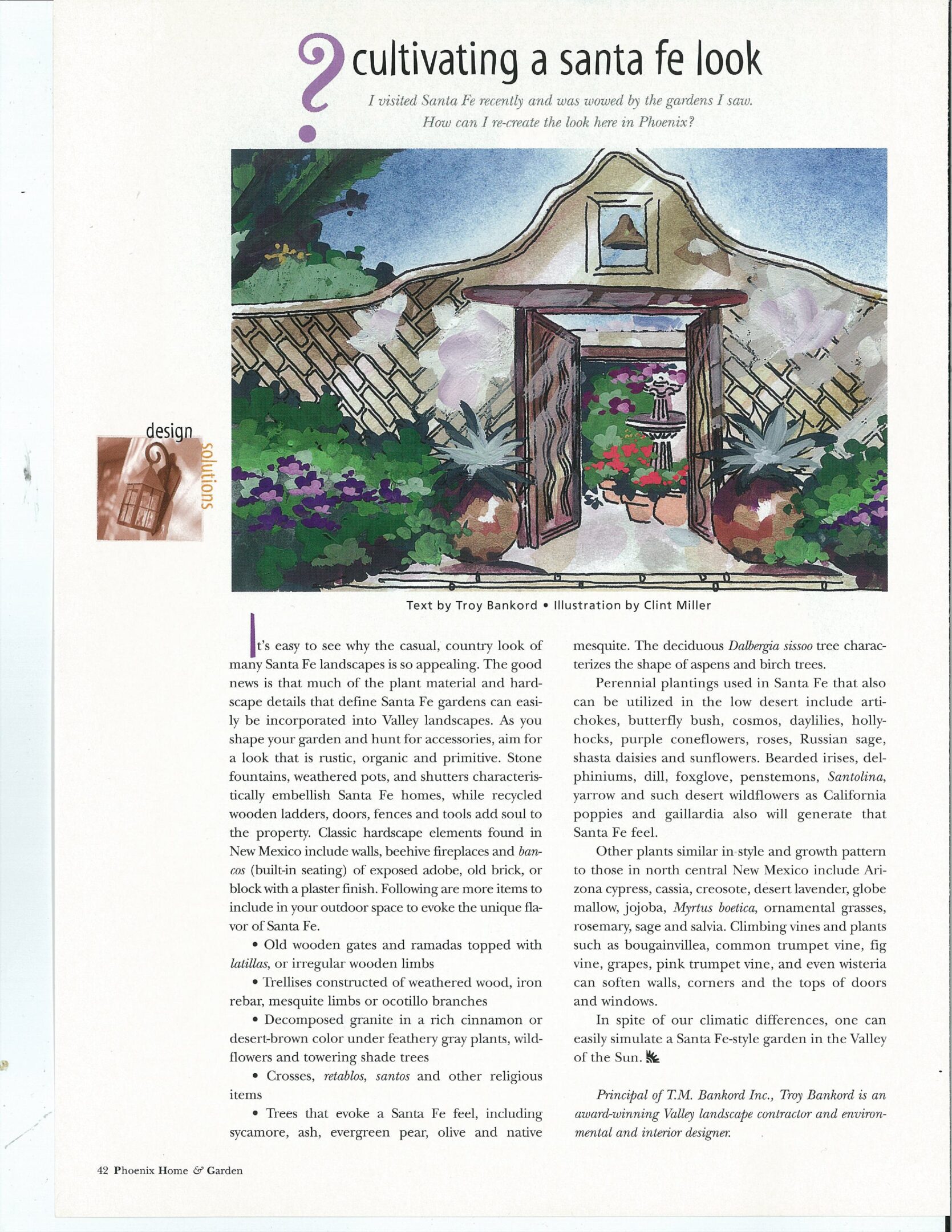 ? cultivating a santa fe look

I visited Santa Fe recently and was wowed by the gardens I saw. How can I re-create the look here in Phoenix?

design solutions

Text by Troy Bankord • Illustration by Clint Miller

It's easy to see why the casual, country look of many Santa Fe landscapes is so appealing. The good news is that much of the plant material and hardscape details that define Santa Fe gardens can easily be incorporated into Valley landscapes. As you shape your garden and hunt for accessories, aim for a look that is rustic, organic and primitive. Stone fountains, weathered pots, and shutters characteristically embellish Santa Fe homes, while recycled wooden ladders, doors, fences and tools add soul to the property. Classic hardscape elements found in New Mexico include walls, beehive fireplaces and bancos (built-in seating) of exposed adobe, old brick, or block with a plaster finish. Following are more items to include in your outdoor space to evoke the unique flavor of Santa Fe.

• Old wooden gates and ramadas topped with latillas, or irregular wooden limbs

• Trellises constructed of weathered wood, iron rebar, mesquite limbs or ocotillo branches

• Decomposed granite in a rich cinnamon or desert-brown color under feathery gray plants, wildflowers and towering shade trees

• Crosses, retablos, santos and other religious items

• Trees that evoke a Santa Fe feel, including sycamore, ash, evergreen pear, olive and native mesquite. The deciduous Dalbergia sissoo tree characterizes the shape of aspens and birch trees.

Perennial plantings used in Santa Fe that also can be utilized in the low desert include artichokes, butterfly bush, cosmos, daylilies, hollyhocks, purple coneflowers, roses, Russian sage, shasta daisies and sunflowers. Bearded irises, delphiniums, dill, foxglove, penstemons, Santolina, yarrow and such desert wildflowers as California poppies and gaillardia also will generate that Santa Fe feel.

Other plants similar in style and growth pattern to those in north central New Mexico include Arizona cypress, cassia, creosote, desert lavender, globe mallow, jojoba, Myrtus boetica, ornamental grasses, rosemary, sage and salvia. Climbing vines and plants such as bougainvillea, common trumpet vine, fig vine, grapes, pink trumpet vine, and even wisteria can soften walls, corners and the tops of doors and windows.

In spite of our climatic differences, one can easily simulate a Santa Fe-style garden in the Valley of the Sun.

Principal of T.M. Bankord Inc., Troy Bankord is an award-winning Valley landscape contractor and environmental and interior designer.

42 Phoenix Home & Garden